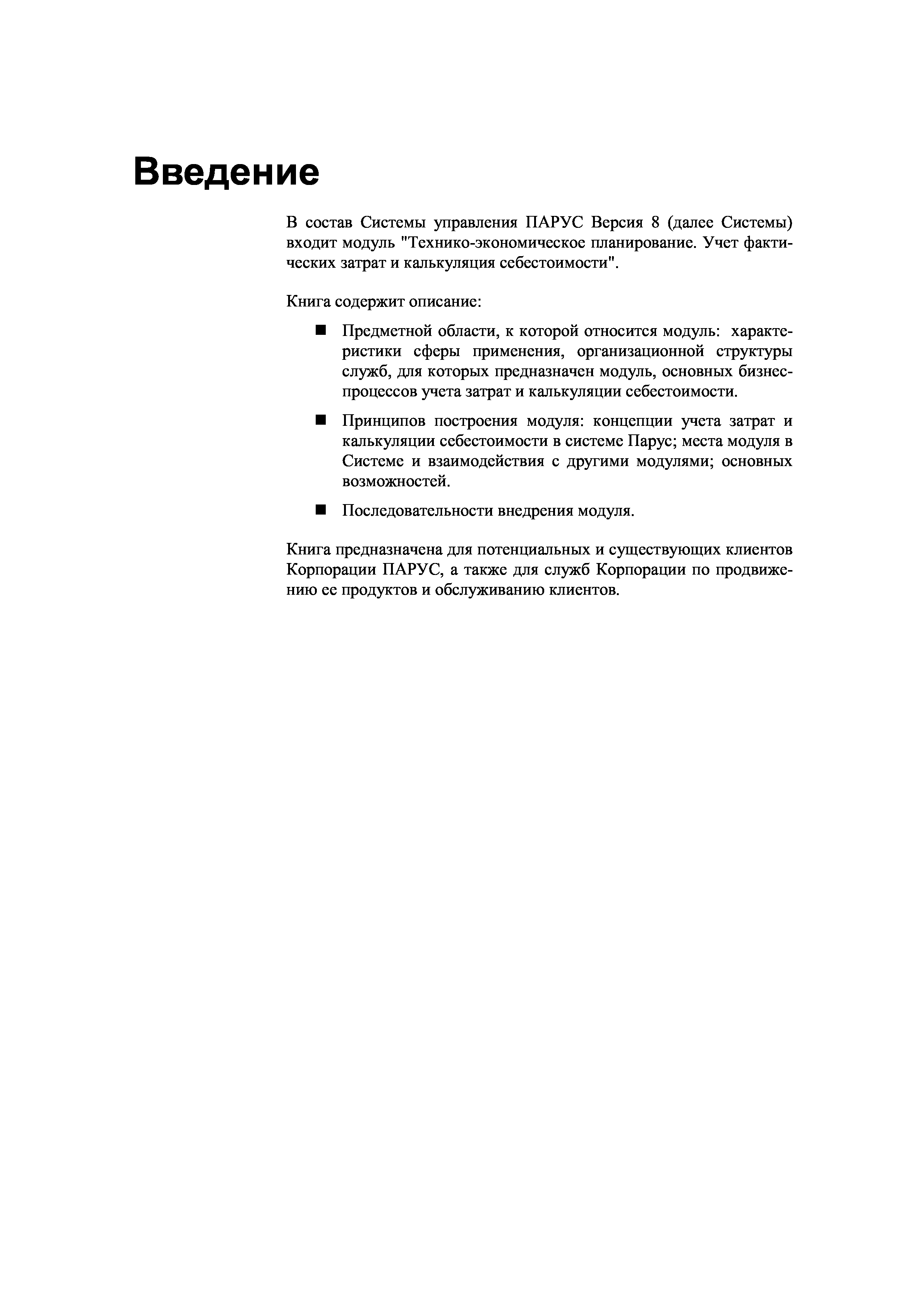 Введение

В состав Системы управления ПАРУС Версия 8 (далее Системы) входит модуль "Технико-экономическое планирование. Учет фактических затрат и калькуляция себестоимости".

Книга содержит описание:

■ Предметной области, к которой относится модуль: характеристики сферы применения, организационной структуры служб, для которых предназначен модуль, основных бизнес-процессов учета затрат и калькуляции себестоимости.

■ Принципов построения модуля: концепции учета затрат и калькуляции себестоимости в системе Парус; места модуля в Системе и взаимодействия с другими модулями; основных возможностей.

■ Последовательности внедрения модуля.

Книга предназначена для потенциальных и существующих клиентов Корпорации ПАРУС, а также для служб Корпорации по продвижению ее продуктов и обслуживанию клиентов.